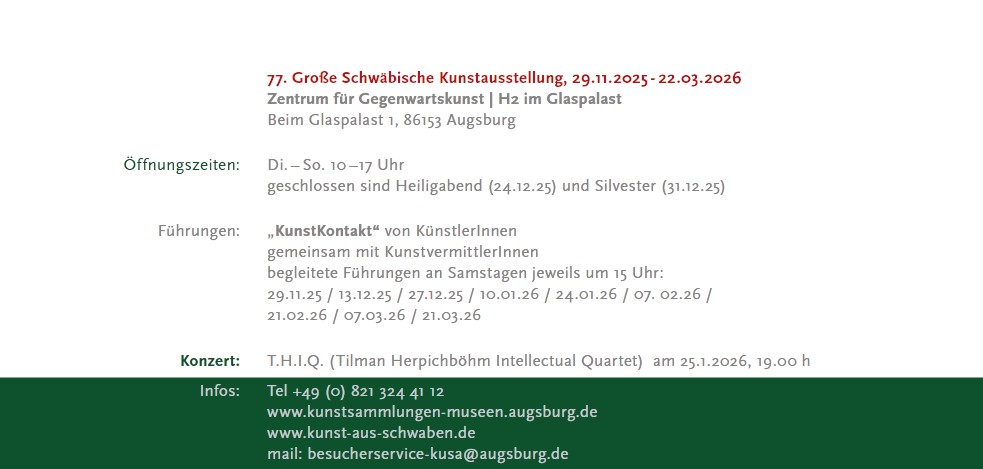 77. Große Schwäbische Kunstausstellung, 29.11.2025 - 22.03.2026
Zentrum für Gegenwartskunst | H2 im Glaspalast
Beim Glaspalast 1, 86153 Augsburg

Öffnungszeiten: Di. – So. 10 – 17 Uhr
geschlossen sind Heiligabend (24.12.25) und Silvester (31.12.25)

Führungen: „KunstKontakt“ von KünstlerInnen
gemeinsam mit KunstvermittlerInnen
begleitete Führungen an Samstagen jeweils um 15 Uhr:
29.11.25 / 13.12.25 / 27.12.25 / 10.01.26 / 24.01.26 / 07. 02.26 / 21.02.26 / 07.03.26 / 21.03.26

Konzert: T.H.I.Q. (Tilman Herpichböhm Intellectual Quartet) am 25.1.2026, 19.00 h

Infos: Tel +49 (0) 821 324 41 12
www.kunstsammlungen-museen.augsburg.de
www.kunst-aus-schwaben.de
mail: besucherservice-kusa@augsburg.de